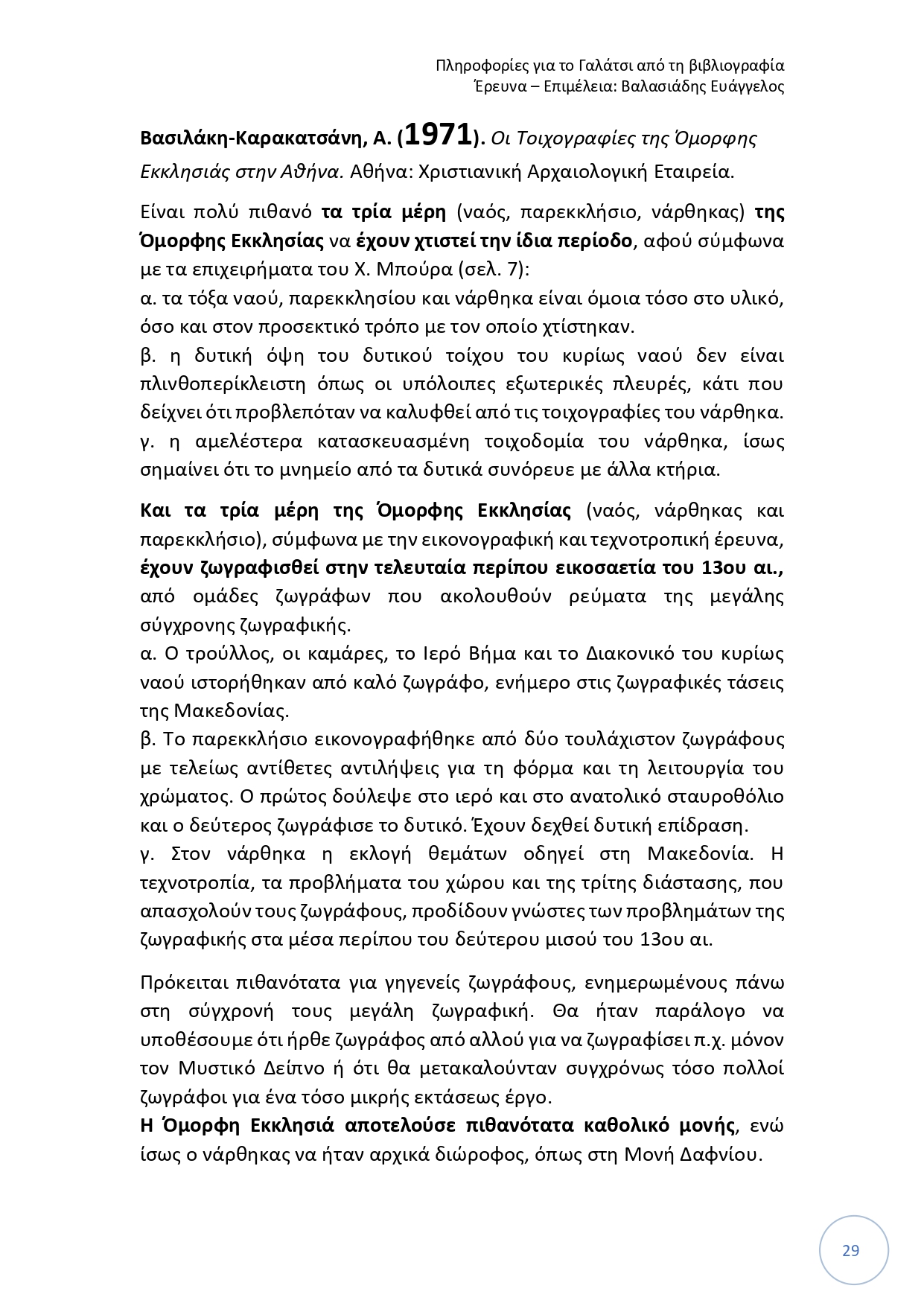 Πληροφορίες για το Γαλάτσι από τη βιβλιογραφία
Έρευνα – Επιμέλεια: Βαλασιάδης Ευάγγελος

Βασιλάκη-Καρακατσάνη, Α. (1971). Οι Τοιχογραφίες της Όμορφης Εκκλησιάς στην Αθήνα. Αθήνα: Χριστιανική Αρχαιολογική Εταιρεία.

Είναι πολύ πιθανό τα τρία μέρη (ναός, παρεκκλήσιο, νάρθηκας) της Όμορφης Εκκλησίας να έχουν χτιστεί την ίδια περίοδο, αφού σύμφωνα με τα επιχειρήματα του Χ. Μπούρα (σελ. 7):
α. τα τόξα ναού, παρεκκλησίου και νάρθηκα είναι όμοια τόσο στο υλικό, όσο και στον προσεκτικό τρόπο με τον οποίο χτίστηκαν.
β. η δυτική όψη του δυτικού τοίχου του κυρίως ναού δεν είναι πλινθοπερίκλειστη όπως οι υπόλοιπες εξωτερικές πλευρές, κάτι που δείχνει ότι προβλεπόταν να καλυφθεί από τις τοιχογραφίες του νάρθηκα.
γ. η αμελέστερα κατασκευασμένη τοιχοδομία του νάρθηκα, ίσως σημαίνει ότι το μνημείο από τα δυτικά συνόρευε με άλλα κτήρια.

Και τα τρία μέρη της Όμορφης Εκκλησίας (ναός, νάρθηκας και παρεκκλήσιο), σύμφωνα με την εικονογραφική και τεχνοτροπική έρευνα, έχουν ζωγραφισθεί στην τελευταία περίπου εικοσαετία του 13ου αι., από ομάδες ζωγράφων που ακολουθούν ρεύματα της μεγάλης σύγχρονης ζωγραφικής.
α. Ο τρούλλος, οι καμάρες, το Ιερό Βήμα και το Διακονικό του κυρίως ναού ιστορήθηκαν από καλό ζωγράφο, ενήμερο στις ζωγραφικές τάσεις της Μακεδονίας.
β. Το παρεκκλήσιο εικονογραφήθηκε από δύο τουλάχιστον ζωγράφους με τελείως αντίθετες αντιλήψεις για τη φόρμα και τη λειτουργία του χρώματος. Ο πρώτος δούλεψε στο ιερό και στο ανατολικό σταυροθόλιο και ο δεύτερος ζωγράφισε το δυτικό. Έχουν δεχθεί δυτική επίδραση.
γ. Στον νάρθηκα η εκλογή θεμάτων οδηγεί στη Μακεδονία. Η τεχνοτροπία, τα προβλήματα του χώρου και της τρίτης διάστασης, που απασχολούν τους ζωγράφους, προδίδουν γνώστες των προβλημάτων της ζωγραφικής στα μέσα περίπου του δεύτερου μισού του 13ου αι.

Πρόκειται πιθανότατα για γηγενείς ζωγράφους, ενημερωμένους πάνω στη σύγχρονή τους μεγάλη ζωγραφική. Θα ήταν παράλογο να υποθέσουμε ότι ήρθε ζωγράφος από αλλού για να ζωγραφίσει π.χ. μόνον τον Μυστικό Δείπνο ή ότι θα μετακαλούνταν συγχρόνως τόσο πολλοί ζωγράφοι για ένα τόσο μικρής εκτάσεως έργο.
Η Όμορφη Εκκλησιά αποτελούσε πιθανότατα καθολικό μονής, ενώ ίσως ο νάρθηκας να ήταν αρχικά διώροφος, όπως στη Μονή Δαφνίου.

29